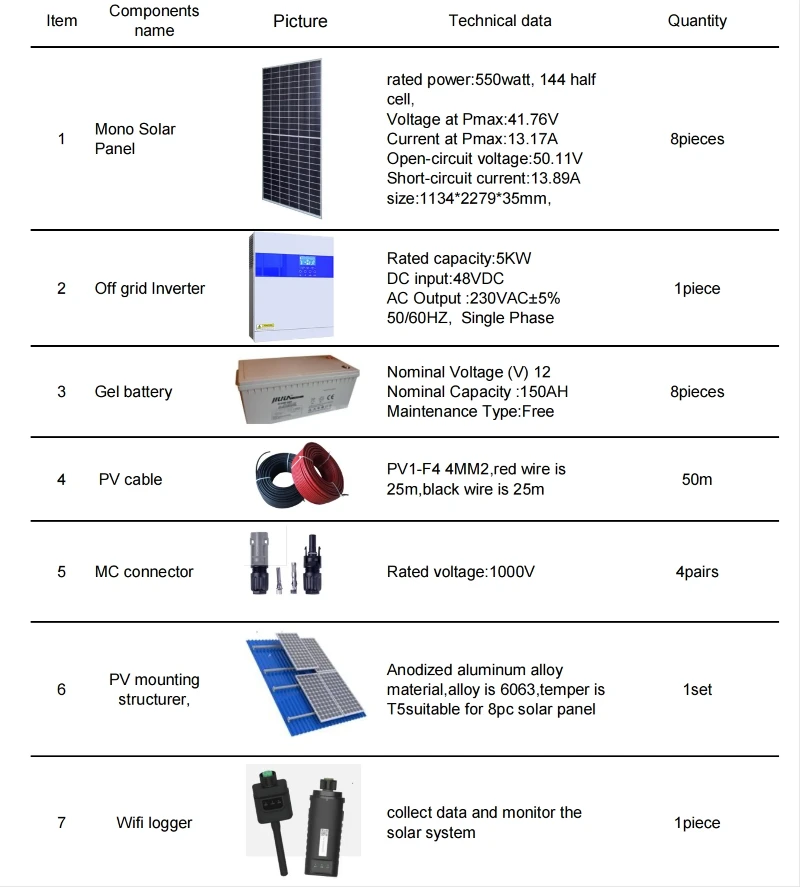 | Item | Components name | Picture | Technical data | Quantity |
|---|---|---|---|---|
| 1 | Mono Solar Panel | | rated power:550watt, 144 half cell, Voltage at Pmax:41.76V Current at Pmax:13.17A Open-circuit voltage:50.11V Short-circuit current:13.89A size:1134*2279*35mm, | 8pieces |
| 2 | Off grid Inverter | | Rated capacity:5KW DC input:48VDC AC Output :230VAC±5% 50/60HZ, Single Phase | 1piece |
| 3 | Gel battery | | Nominal Voltage (V) 12 Nominal Capacity :150AH Maintenance Type:Free | 8pieces |
| 4 | PV cable | | PV1-F4 4MM2,red wire is 25m,black wire is 25m | 50m |
| 5 | MC connector | | Rated voltage:1000V | 4pairs |
| 6 | PV mounting structurer, | | Anodized aluminum alloy material,alloy is 6063,temper is T5suitable for 8pc solar panel | 1set |
| 7 | Wifi logger | | collect data and monitor the solar system | 1piece |